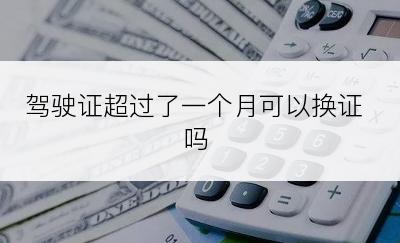 驾驶证超过了一个月可以换证吗